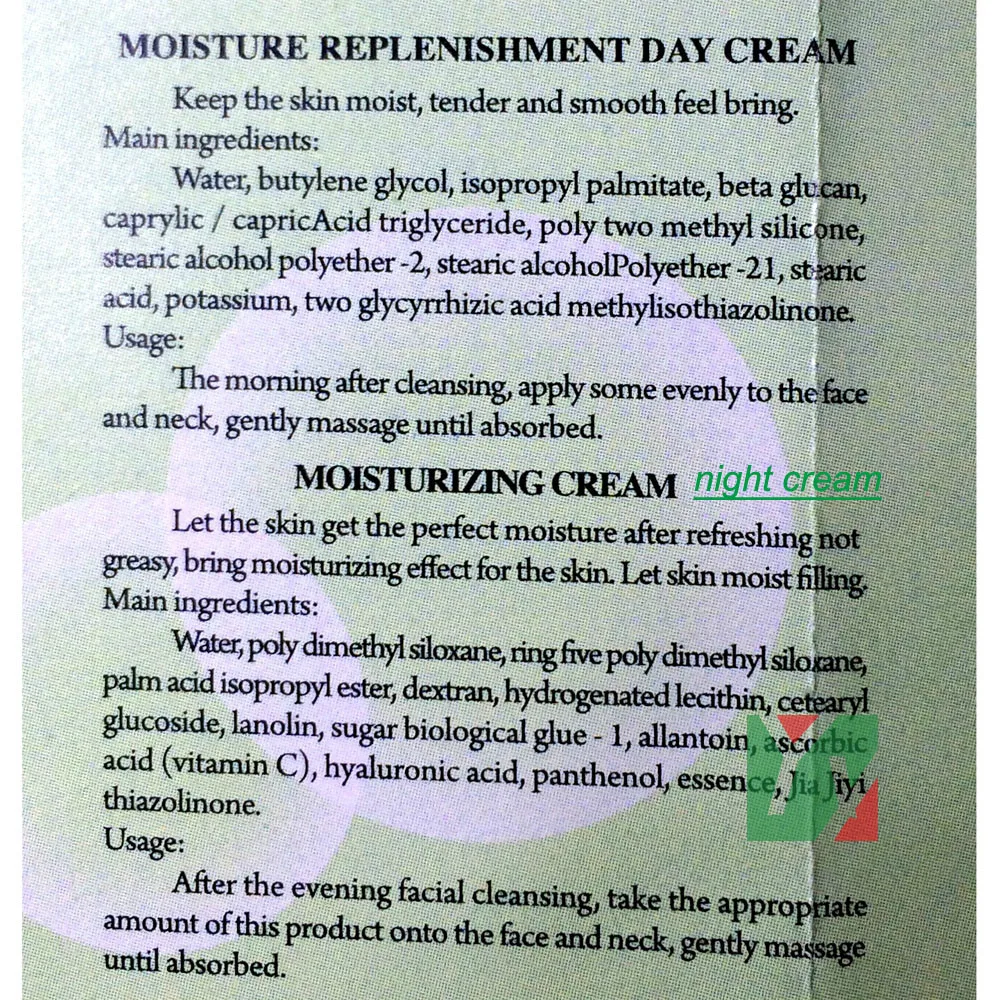 MOISTURE REPLENISHMENT DAY CREAM

Keep the skin moist, tender and smooth feel bring.

Main ingredients:

Water, butylene glycol, isopropyl palmitate, beta glucan, caprylic / capricAcid triglyceride, poly two methyl silicone, stearic alcohol polyether -2, stearic alcoholPolyether -21, stearic acid, potassium, two glycyrrhizic acid methylisothiazolinone.

Usage:

The morning after cleansing, apply some evenly to the face and neck, gently massage until absorbed.

MOISTURIZING CREAM night cream

Let the skin get the perfect moisture after refreshing not greasy, bring moisturizing effect for the skin. Let skin moist filling.

Main ingredients:

Water, poly dimethyl siloxane, ring five poly dimethyl siloxane, palm acid isopropyl ester, dextran, hydrogenated lecithin, cetearyl glucoside, lanolin, sugar biological glue - 1, allantoin, ascorbic acid (vitamin C), hyaluronic acid, panthenol, essence, Jia Jiyi thiazolinone.

Usage:

After the evening facial cleansing, take the appropriate amount of this product onto the face and neck, gently massage until absorbed.